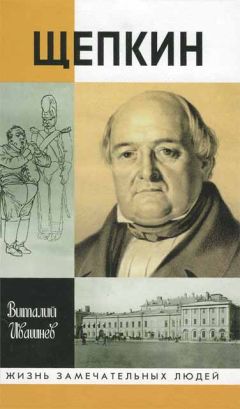 ЩЕПКИН

Виталий Ивашнев

ЖИЗНЬ ЗАМЕЧАТЕЛЬНЫХ ЛЮДЕЙ